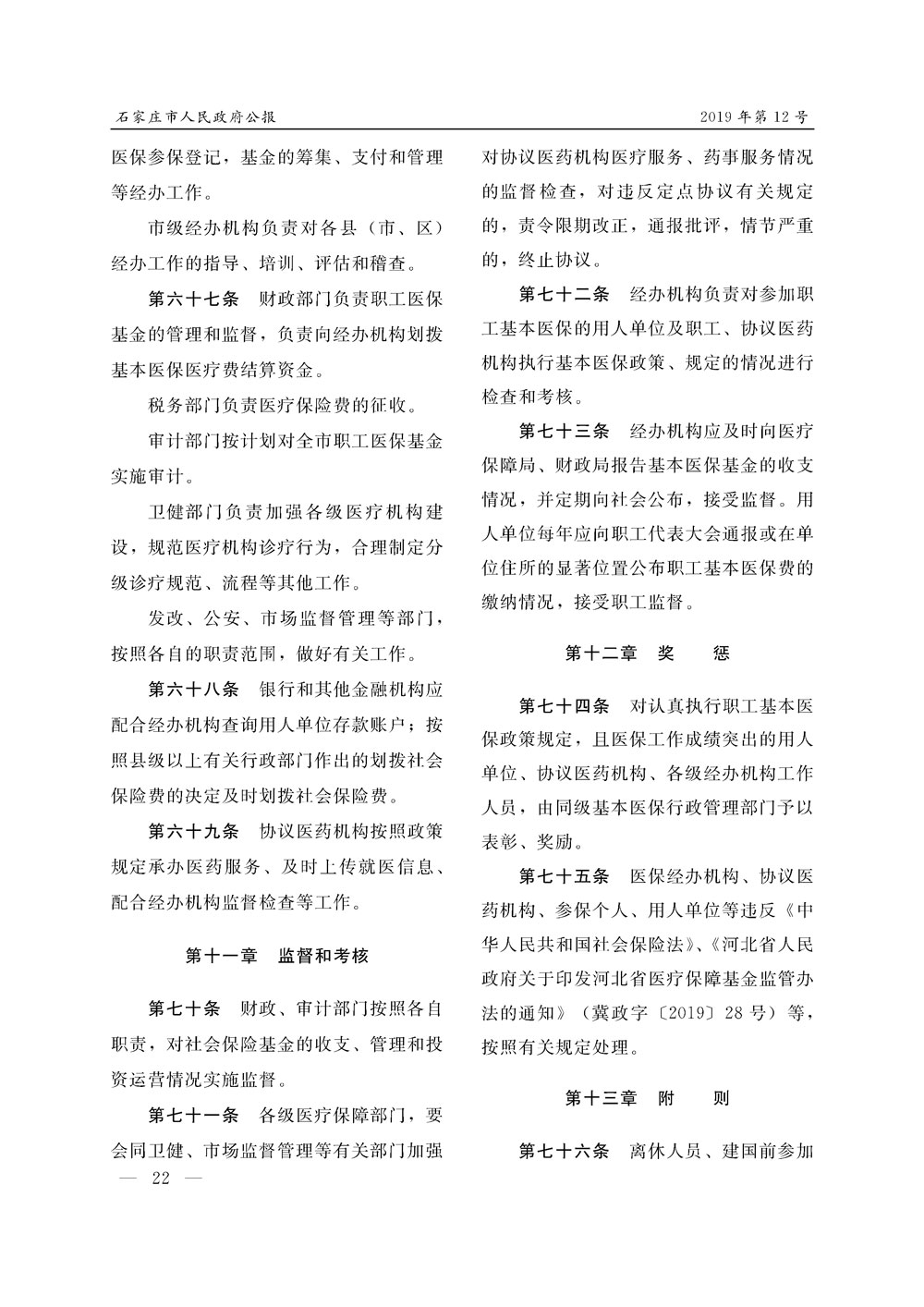 石家庄市人民政府公报

2019年第12号

医保参保登记，基金的筹集、支付和管理等经办工作。

市级经办机构负责对各县（市、区）经办工作的指导、培训、评估和稽查。

第六十七条　财政部门负责职工医保基金的管理和监督，负责向经办机构划拨基本医保医疗费结算资金。

税务部门负责医疗保险费的征收。

审计部门按计划对全市职工医保基金实施审计。

卫健部门负责加强各级医疗机构建设，规范医疗机构诊疗行为，合理制定分级诊疗规范、流程等其他工作。

发改、公安、市场监督管理等部门，按照各自的职责范围，做好有关工作。

第六十八条　银行和其他金融机构应配合经办机构查询用人单位存款账户；按照县级以上有关行政部门作出的划拨社会保险费的决定及时划拨社会保险费。

第六十九条　协议医药机构按照政策规定承办医药服务、及时上传就医信息、配合经办机构监督检查等工作。

第十一章　监督和考核

第七十条　财政、审计部门按照各自职责，对社会保险基金的收支、管理和投资运营情况实施监督。

第七十一条　各级医疗保障部门，要会同卫健、市场监督管理等有关部门加强对协议医药机构医疗服务、药事服务情况的监督检查，对违反定点协议有关规定的，责令限期改正，通报批评，情节严重的，终止协议。

第七十二条　经办机构负责对参加职工基本医保的用人单位及职工、协议医药机构执行基本医保政策、规定的情况进行检查和考核。

第七十三条　经办机构应及时向医疗保障局、财政局报告基本医保基金的收支情况，并定期向社会公布，接受监督。用人单位每年应向职工代表大会通报或在单位住所的显著位置公布职工基本医保费的缴纳情况，接受职工监督。

第十二章　奖　　惩

第七十四条　对认真执行职工基本医保政策规定，且医保工作成绩突出的用人单位、协议医药机构、各级经办机构工作人员，由同级基本医保行政管理部门予以表彰、奖励。

第七十五条　医保经办机构、协议医药机构、参保个人、用人单位等违反《中华人民共和国社会保险法》、《河北省人民政府关于印发河北省医疗保障基金监管办法的通知》（冀政字〔2019〕28号）等，按照有关规定处理。

第十三章　附　　则

第七十六条　离休人员、建国前参加

— 22 —